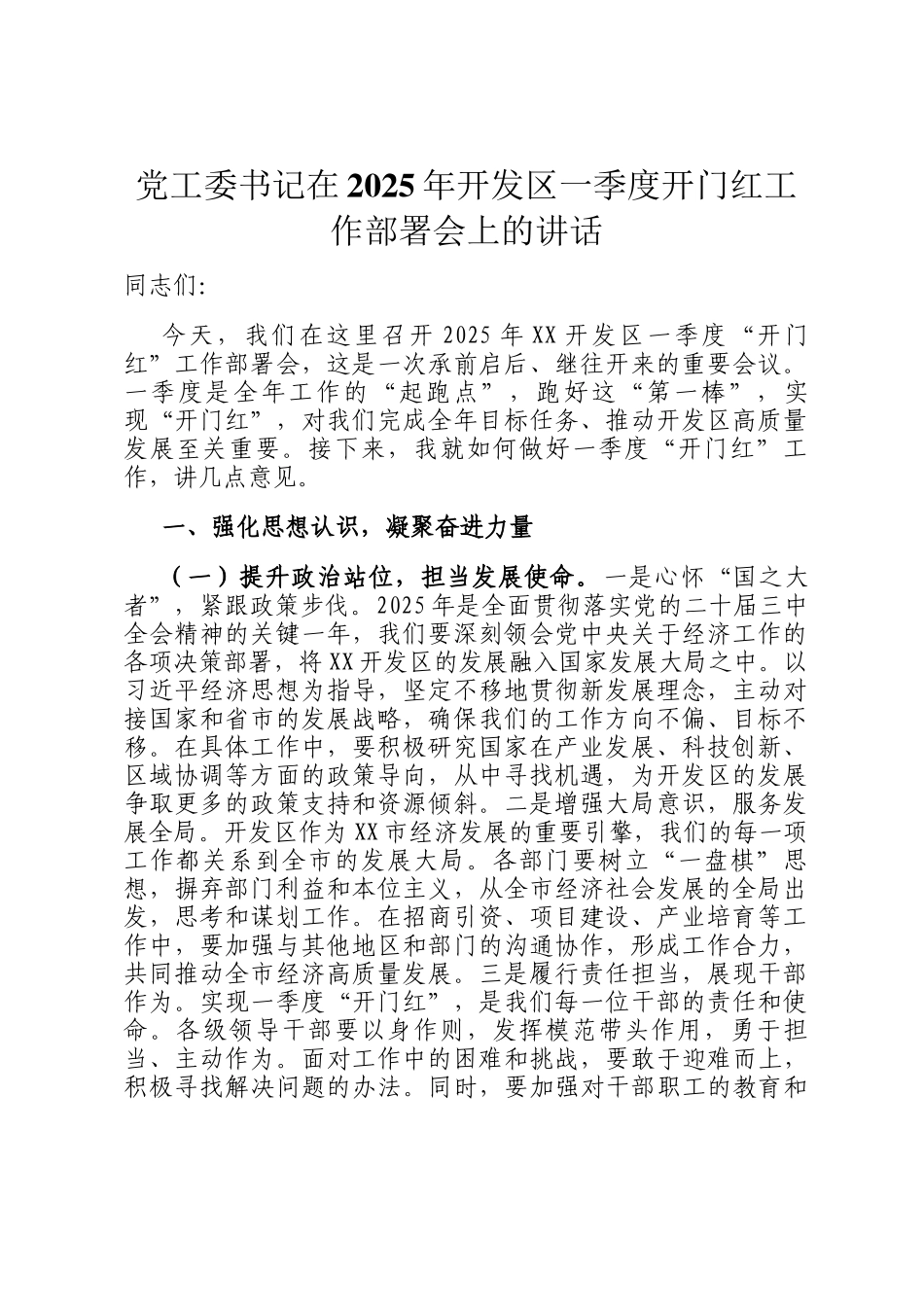 党工委书记在2025年开发区一季度开门红工作部署会上的讲话

同志们:

今天，我们在这里召开2025年XX开发区一季度“开门红”工作部署会，这是一次承前启后、继往开来的重要会议。一季度是全年工作的“起跑点”，跑好这“第一棒”，实现“开门红”，对我们完成全年目标任务、推动开发区高质量发展至关重要。接下来，我就如何做好一季度“开门红”工作，讲几点意见。

一、强化思想认识，凝聚奋进力量

（一）提升政治站位，担当发展使命。一是心怀“国之大者”，紧跟政策步伐。2025年是全面贯彻落实党的二十届三中全会精神的关键一年，我们要深刻领会党中央关于经济工作的各项决策部署，将XX开发区的发展融入国家发展大局之中。以习近平经济思想为指导，坚定不移地贯彻新发展理念，主动对接国家和省市的发展战略，确保我们的工作方向不偏、目标不移。在具体工作中，要积极研究国家在产业发展、科技创新、区域协调等方面的政策导向，从中寻找机遇，为开发区的发展争取更多的政策支持和资源倾斜。二是增强大局意识，服务发展全局。开发区作为XX市经济发展的重要引擎，我们的每一项工作都关系到全市的发展大局。各部门要树立“一盘棋”思想，摒弃部门利益和本位主义，从全市经济社会发展的全局出发，思考和谋划工作。在招商引资、项目建设、产业培育等工作中，要加强与其他地区和部门的沟通协作，形成工作合力，共同推动全市经济高质量发展。三是履行责任担当，展现干部作为。实现一季度“开门红”，是我们每一位干部的责任和使命。各级领导干部要以身作则，发挥模范带头作用，勇于担当、主动作为。面对工作中的困难和挑战，要敢于迎难而上，积极寻找解决问题的办法。同时，要加强对干部职工的教育和